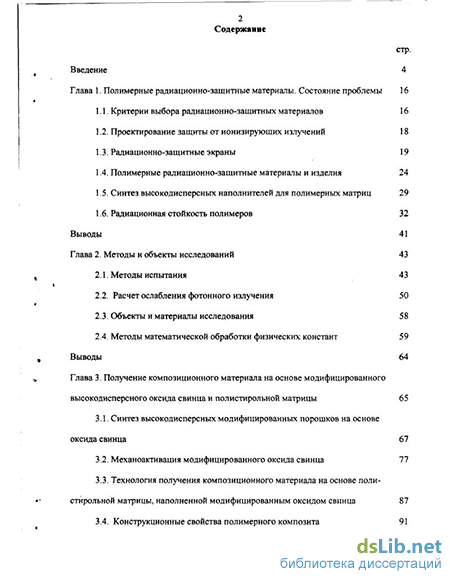 2
Содержание

стр.

Введение 4

Глава 1. Полимерные радиационно-защитные материалы. Состояние проблемы 16

1.1. Критерии выбора радиационно-защитных материалов 16

1.2. Проектирование защиты от ионизирующих излучений 18

1.3. Радиационно-защитные экраны 19

1.4. Полимерные радиационно-защитные материалы и изделия 24

1.5. Синтез высокодисперсных наполнителей для полимерных матриц 29

1.6. Радиационная стойкость полимеров 32

Выводы 41

Глава 2. Методы и объекты исследований 43

2.1. Методы испытания 43

2.2. Расчет ослабления фотонного излучения 50

2.3. Объекты и материалы исследования 58

2.4. Методы математической обработки физических констант 59

Выводы 64

Глава 3. Получение композиционного материала на основе модифицированного высокодисперсного оксида свинца и полистирольной матрицы 65

3.1. Синтез высокодисперсных модифицированных порошков на основе оксида свинца 67

3.2. Механоактивация модифицированного оксида свинца 77

3.3. Технология получения композиционного материала на основе полистирольной матрицы, наполненной модифицированным оксидом свинца 87

3.4. Конструкционные свойства полимерного композита 91

dsLib.net
библиотека диссертаций